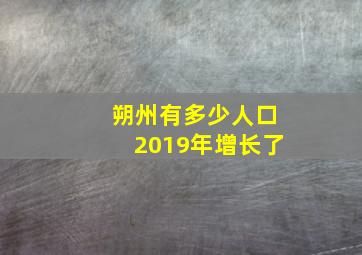 朔州有多少人口
2019年增长了